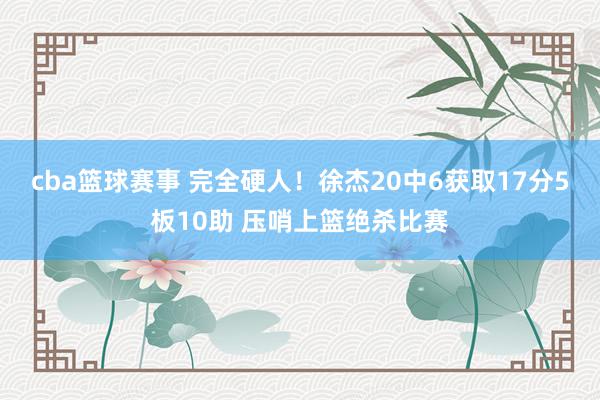 cba篮球赛事 完全硬人！徐杰20中6获取17分5板10助 压哨上篮绝杀比赛